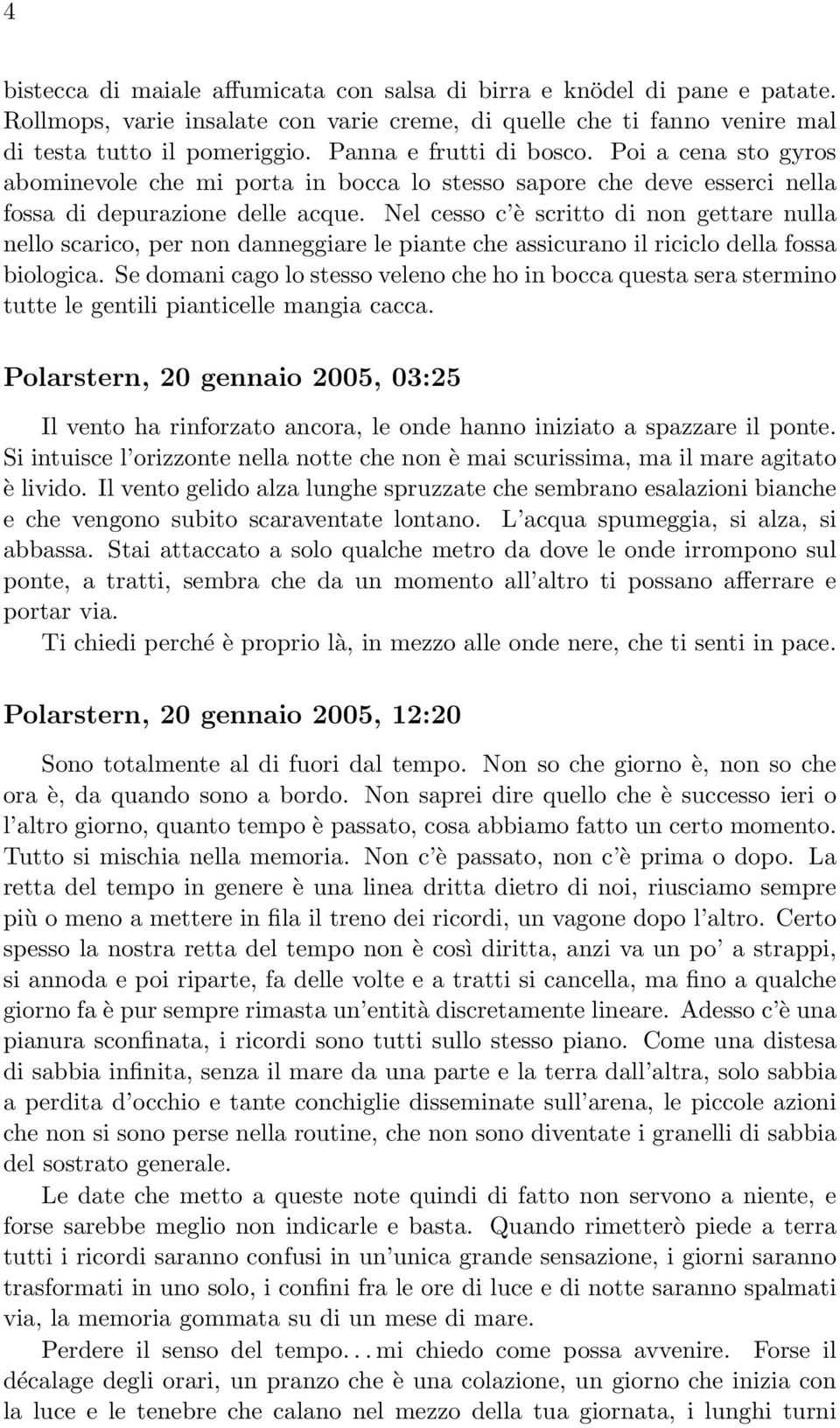 4

bistecca di maiale affumicata con salsa di birra e knödel di pane e patate. Rollmops, varie insalate con varie creme, di quelle che ti fanno venire mal di testa tutto il pomeriggio. Panna e frutti di bosco. Poi a cena sto gyros abominevole che mi porta in bocca lo stesso sapore che deve esserci nella fossa di depurazione delle acque. Nel cesso c'è scritto di non gettare nulla nello scarico, per non danneggiare le piante che assicurano il riciclo della fossa biologica. Se domani cago lo stesso veleno che ho in bocca questa sera stermino tutte le gentili pianticelle mangia cacca.

Polarstern, 20 gennaio 2005, 03:25

Il vento ha rinforzato ancora, le onde hanno iniziato a spazzare il ponte. Si intuisce l'orizzonte nella notte che non è mai scurissima, ma il mare agitato è livido. Il vento gelido alza lunghe spruzzate che sembrano esalazioni bianche e che vengono subito scaraventate lontano. L'acqua spumeggia, si alza, si abbassa. Stai attaccato a solo qualche metro da dove le onde irrompono sul ponte, a tratti, sembra che da un momento all'altro ti possano afferrare e portar via.

Ti chiedi perché è proprio là, in mezzo alle onde nere, che ti senti in pace.

Polarstern, 20 gennaio 2005, 12:20

Sono totalmente al di fuori dal tempo. Non so che giorno è, non so che ora è, da quando sono a bordo. Non saprei dire quello che è successo ieri o l'altro giorno, quanto tempo è passato, cosa abbiamo fatto un certo momento. Tutto si mischia nella memoria. Non c'è passato, non c'è prima o dopo. La retta del tempo in genere è una linea dritta dietro di noi, riusciamo sempre più o meno a mettere in fila il treno dei ricordi, un vagone dopo l'altro. Certo spesso la nostra retta del tempo non è così diritta, anzi va un po' a strappi, si annoda e poi riparte, fa delle volte e a tratti si cancella, ma fino a qualche giorno fa è pur sempre rimasta un'entità discretamente lineare. Adesso c'è una pianura sconfinata, i ricordi sono tutti sullo stesso piano. Come una distesa di sabbia infinita, senza il mare da una parte e la terra dall'altra, solo sabbia a perdita d'occhio e tante conchiglie disseminate sull'arena, le piccole azioni che non si sono perse nella routine, che non sono diventate i granelli di sabbia del sostrato generale.

Le date che metto a queste note quindi di fatto non servono a niente, e forse sarebbe meglio non indicarle e basta. Quando rimetterò piede a terra tutti i ricordi saranno confusi in un'unica grande sensazione, i giorni saranno trasformati in uno solo, i confini fra le ore di luce e di notte saranno spalmati via, la memoria gommata su di un mese di mare.

Perdere il senso del tempo... mi chiedo come possa avvenire. Forse il décalage degli orari, un pranzo che è una colazione, un giorno che inizia con la luce e le tenebre che calano nel mezzo della tua giornata, i lunghi turni